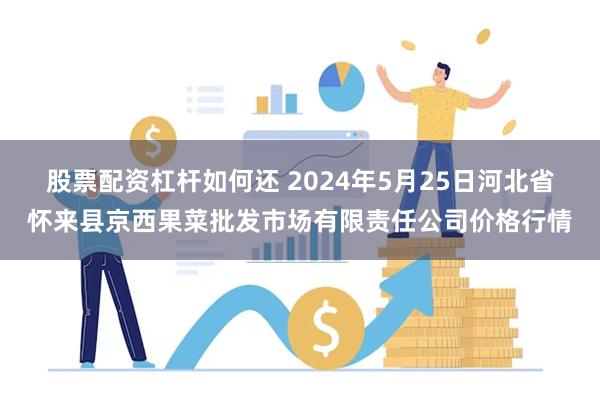 股票配资杠杆如何还 2024年5月25日河北省怀来县京西果菜批发市场有限责任公司价格行情